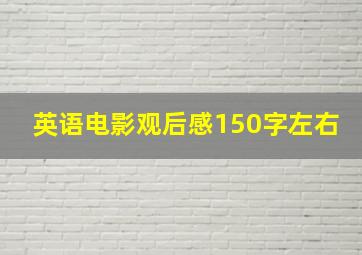 英语电影观后感150字左右